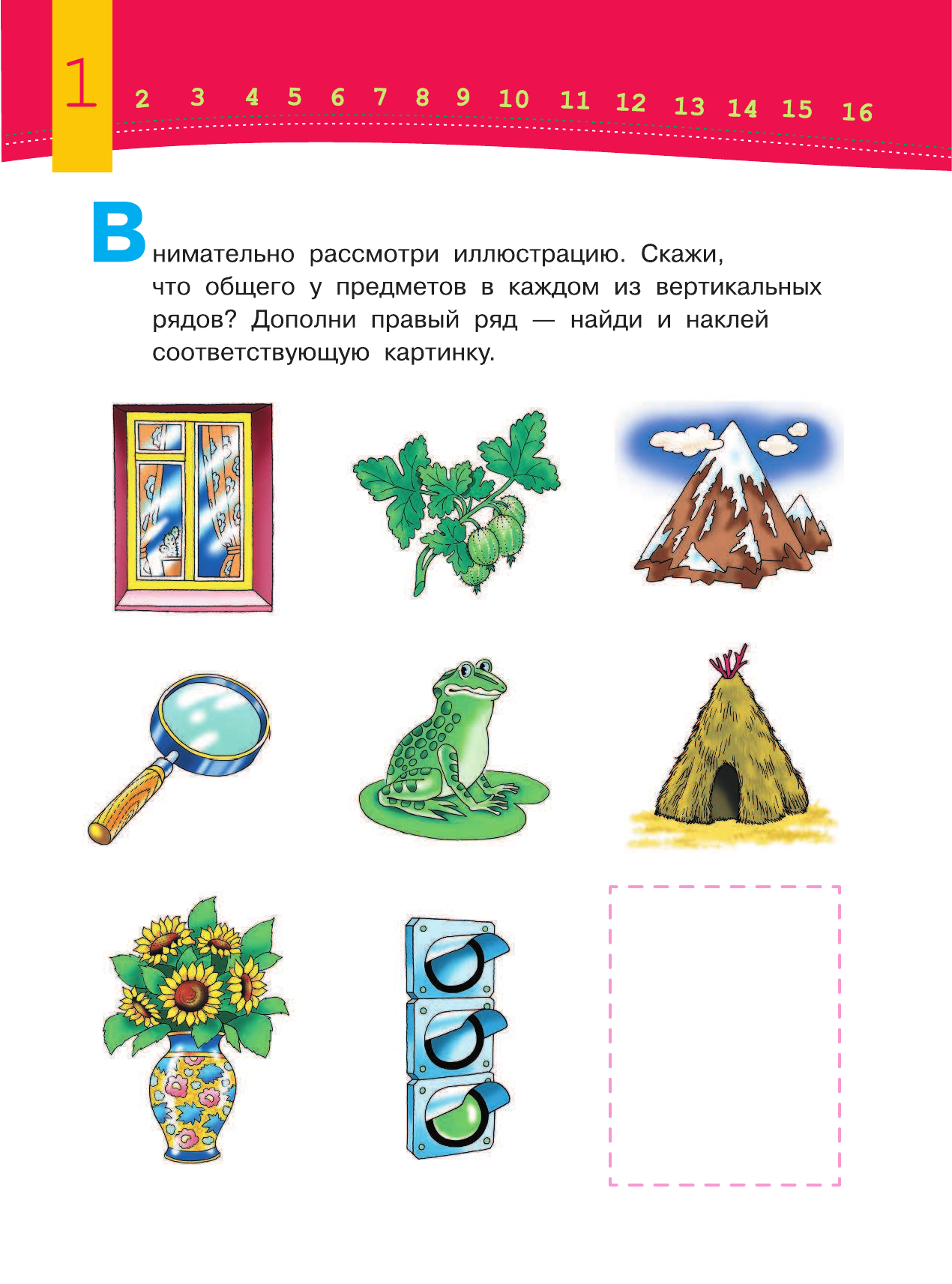 1 2 3 4 5 6 7 8 9 10 11 12 13 14 15 16

Внимательно рассмотри иллюстрацию. Скажи, что общего у предметов в каждом из вертикальных рядов? Дополни правый ряд — найди и наклей соответствующую картинку.